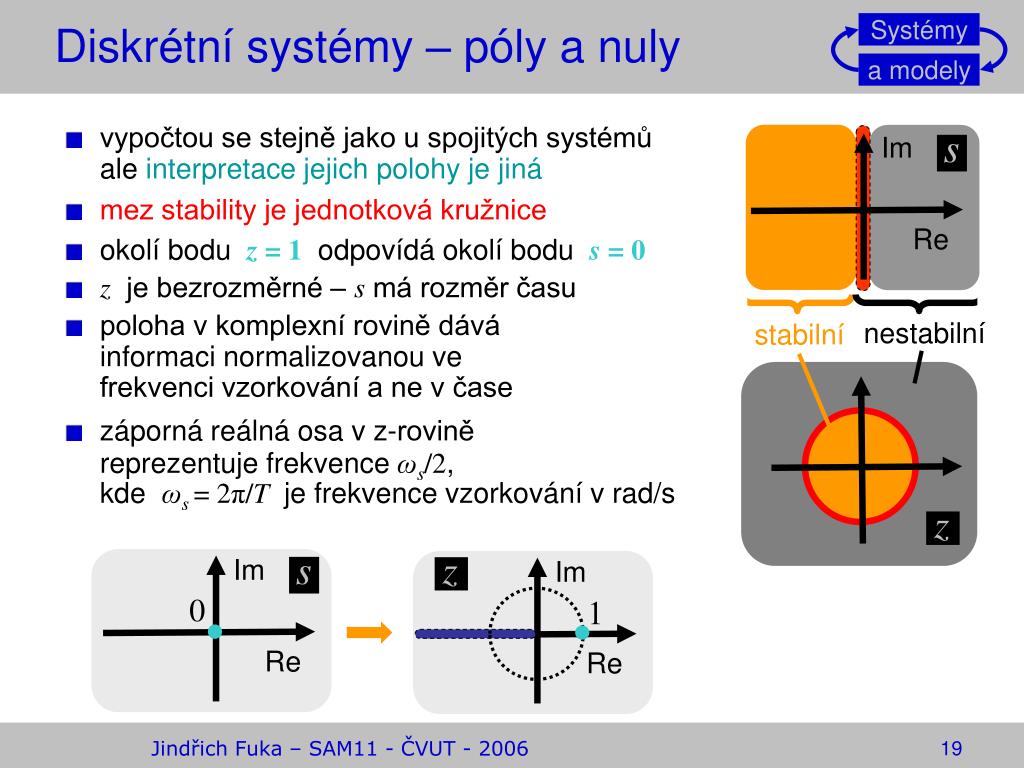 Diskrétní systémy – póly a nuly

Systémy
a modely

vypočtou se stejně jako u spojitých systémů ale interpretace jejich polohy je jiná

mez stability je jednotková kružnice

okolí bodu $z = 1$ odpovídá okolí bodu $s = 0$

$z$ je bezrozměrné – $s$ má rozměr času

poloha v komplexní rovině dává informaci normalizovanou ve frekvenci vzorkování a ne v čase

záporná reálná osa v z-rovině reprezentuje frekvence $\omega_s/2$, kde $\omega_s = 2\pi/T$ je frekvence vzorkování v rad/s

Im
$s$
Re
stabilní
nestabilní
$z$

Im
$s$
0
Re

$z$
Im
1
Re

Jindřich Fuka – SAM11 - ČVUT - 2006
19